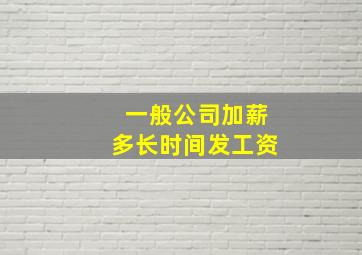 一般公司加薪
多长时间发工资